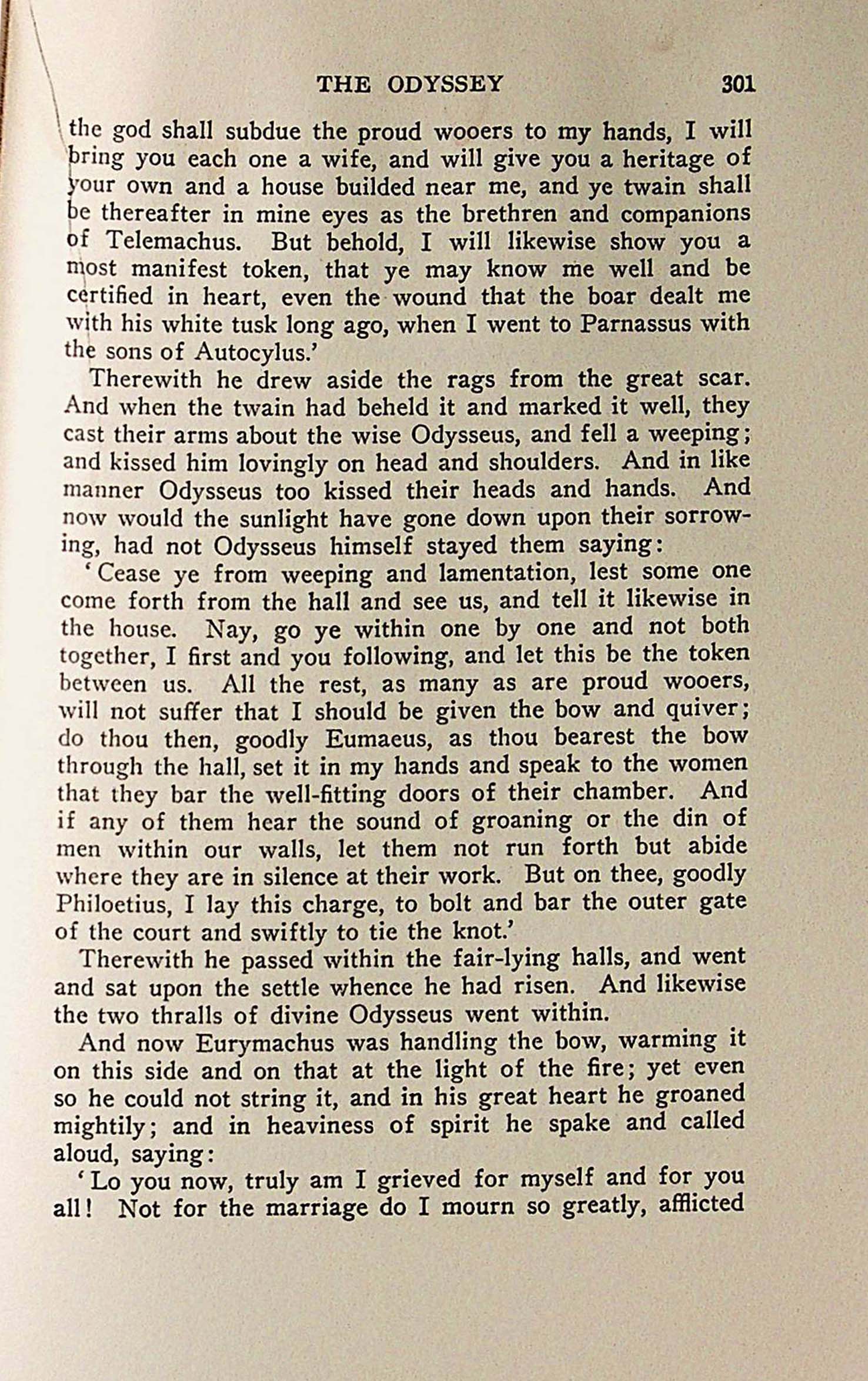 THE ODYSSEY 301

the god shall subdue the proud wooers to my hands, I will bring you each one a wife, and will give you a heritage of your own and a house builded near me, and ye twain shall be thereafter in mine eyes as the brethren and companions of Telemachus. But behold, I will likewise show you a most manifest token, that ye may know me well and be certified in heart, even the wound that the boar dealt me with his white tusk long ago, when I went to Parnassus with the sons of Autocylus.'

Therewith he drew aside the rags from the great scar. And when the twain had beheld it and marked it well, they cast their arms about the wise Odysseus, and fell a weeping; and kissed him lovingly on head and shoulders. And in like manner Odysseus too kissed their heads and hands. And now would the sunlight have gone down upon their sorrowing, had not Odysseus himself stayed them saying:

'Cease ye from weeping and lamentation, lest some one come forth from the hall and see us, and tell it likewise in the house. Nay, go ye within one by one and not both together, I first and you following, and let this be the token between us. All the rest, as many as are proud wooers, will not suffer that I should be given the bow and quiver; do thou then, goodly Eumaeus, as thou bearest the bow through the hall, set it in my hands and speak to the women that they bar the well-fitting doors of their chamber. And if any of them hear the sound of groaning or the din of men within our walls, let them not run forth but abide where they are in silence at their work. But on thee, goodly Philoetius, I lay this charge, to bolt and bar the outer gate of the court and swiftly to tie the knot.'

Therewith he passed within the fair-lying halls, and went and sat upon the settle whence he had risen. And likewise the two thralls of divine Odysseus went within.

And now Eurymachus was handling the bow, warming it on this side and on that at the light of the fire; yet even so he could not string it, and in his great heart he groaned mightily; and in heaviness of spirit he spake and called aloud, saying:

'Lo you now, truly am I grieved for myself and for you all! Not for the marriage do I mourn so greatly, afflicted